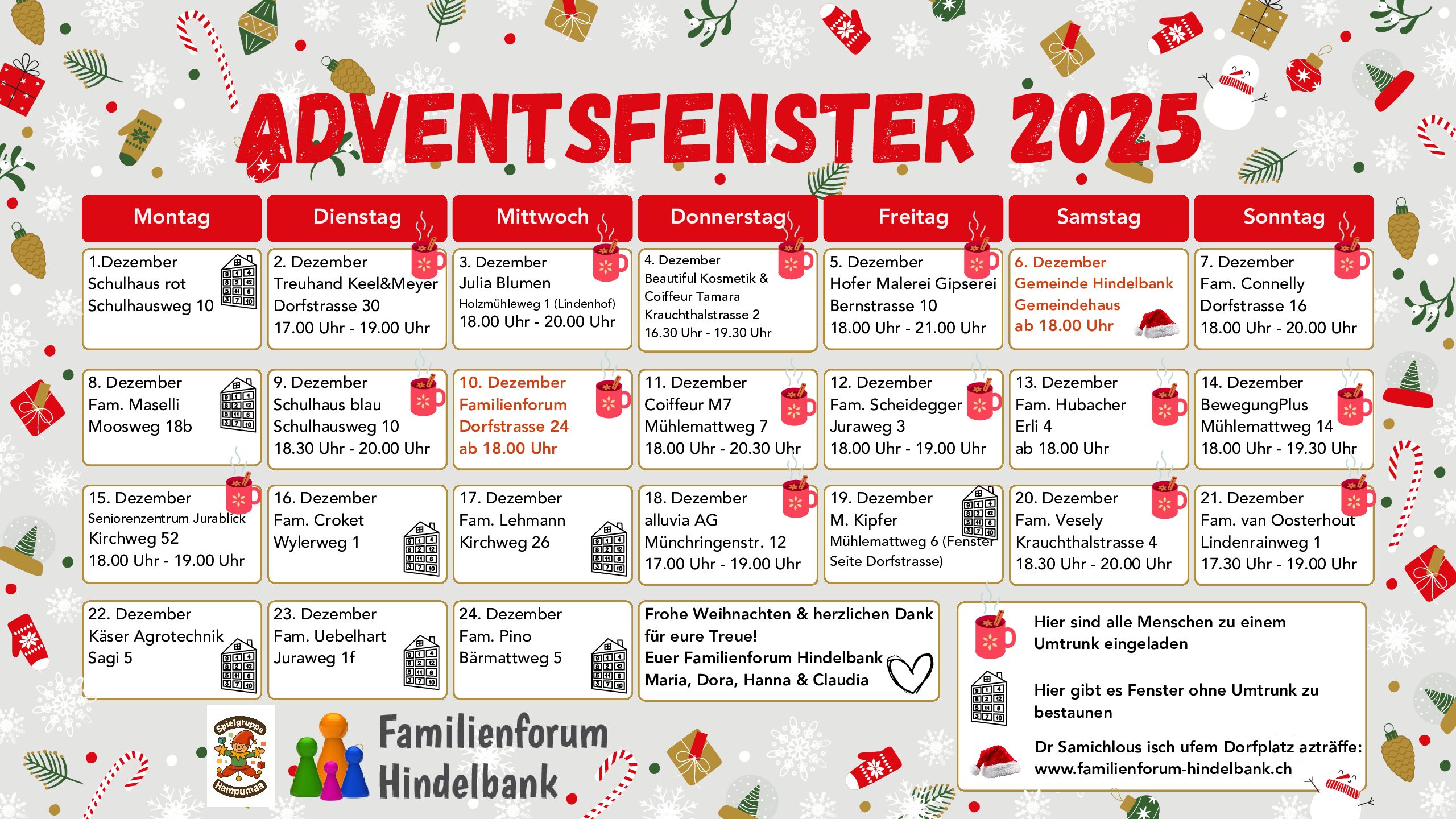 ADVENTSFENSTER 2025

| Montag | Dienstag | Mittwoch | Donnerstag | Freitag | Samstag | Sonntag |
|---|---|---|---|---|---|---|
| 1.Dezember Schulhaus rot Schulhausweg 10 | 2. Dezember Treuhand Keel&Meyer Dorfstrasse 30 17.00 Uhr - 19.00 Uhr | 3. Dezember Julia Blumen Holzmühleweg 1 (Lindenhof) 18.00 Uhr - 20.00 Uhr | 4. Dezember Beautiful Kosmetik & Coiffeur Tamara Krauchthalstrasse 2 16.30 Uhr - 19.30 Uhr | 5. Dezember Hofer Malerei Gipserei Bernstrasse 10 18.00 Uhr - 21.00 Uhr | 6. Dezember Gemeinde Hindelbank Gemeindehaus ab 18.00 Uhr | 7. Dezember Fam. Connelly Dorfstrasse 16 18.00 Uhr - 20.00 Uhr |
| 8. Dezember Fam. Maselli Moosweg 18b | 9. Dezember Schulhaus blau Schulhausweg 10 18.30 Uhr - 20.00 Uhr | 10. Dezember Familienforum Dorfstrasse 24 ab 18.00 Uhr | 11. Dezember Coiffeur M7 Mühlemattweg 7 18.00 Uhr - 20.30 Uhr | 12. Dezember Fam. Scheidegger Juraweg 3 18.00 Uhr - 19.00 Uhr | 13. Dezember Fam. Hubacher Erli 4 ab 18.00 Uhr | 14. Dezember BewegungPlus Mühlemattweg 14 18.00 Uhr - 19.30 Uhr |
| 15. Dezember Seniorenzentrum Jurablick Kirchweg 52 18.00 Uhr - 19.00 Uhr | 16. Dezember Fam. Croket Wylerweg 1 | 17. Dezember Fam. Lehmann Kirchweg 26 | 18. Dezember alluvia AG Münchringenstr. 12 17.00 Uhr - 19.00 Uhr | 19. Dezember M. Kipfer Mühlemattweg 6 (Fenster Seite Dorfstrasse) | 20. Dezember Fam. Vesely Krauchthalstrasse 4 18.30 Uhr - 20.00 Uhr | 21. Dezember Fam. van Oosterhout Lindenrainweg 1 17.30 Uhr - 19.00 Uhr |
| 22. Dezember Käser Agrotechnik Sagi 5 | 23. Dezember Fam. Uebelhart Juraweg 1f | 24. Dezember Fam. Pino Bärmattweg 5 | | | | |

Frohe Weihnachten & herzlichen Dank für eure Treue!
Euer Familienforum Hindelbank
Maria, Dora, Hanna & Claudia

Hier sind alle Menschen zu einem Umtrunk eingeladen

Hier gibt es Fenster ohne Umtrunk zu bestaunen

Dr Samichlous isch ufem Dorfplatz azträffe:
www.familienforum-hindelbank.ch

Spielgruppe Hampumaa

Familienforum Hindelbank